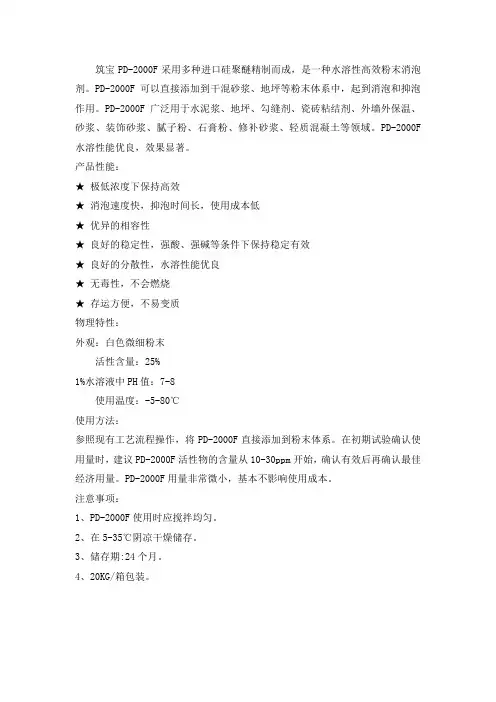 筑宝 PD-2000F 采用多种进口硅聚醚精制而成，是一种水溶性高效粉末消泡剂。PD-2000F 可以直接添加到干混砂浆、地坪等粉末体系中，起到消泡和抑泡作用。PD-2000F 广泛用于水泥浆、地坪、勾缝剂、瓷砖粘结剂、外墙外保温、砂浆、装饰砂浆、腻子粉、石膏粉、修补砂浆、轻质混凝土等领域。PD-2000F 水溶性能优良，效果显著。

产品性能：

★ 极低浓度下保持高效

★ 消泡速度快，抑泡时间长，使用成本低

★ 优异的相容性

★ 良好的稳定性，强酸、强碱等条件下保持稳定有效

★ 良好的分散性，水溶性能优良

★ 无毒性，不会燃烧

★ 存运方便，不易变质

物理特性：

外观：白色微细粉末

活性含量：25%

1%水溶液中 PH 值：7-8

使用温度：-5-80℃

使用方法：

参照现有工艺流程操作，将 PD-2000F 直接添加到粉末体系。在初期试验确认使用量时，建议 PD-2000F 活性物的含量从 10-30ppm 开始，确认有效后再确认最佳经济用量。PD-2000F 用量非常微小，基本不影响使用成本。

注意事项：

1、PD-2000F 使用时应搅拌均匀。

2、在 5-35℃阴凉干燥储存。

3、储存期:24 个月。

4、20KG/箱包装。